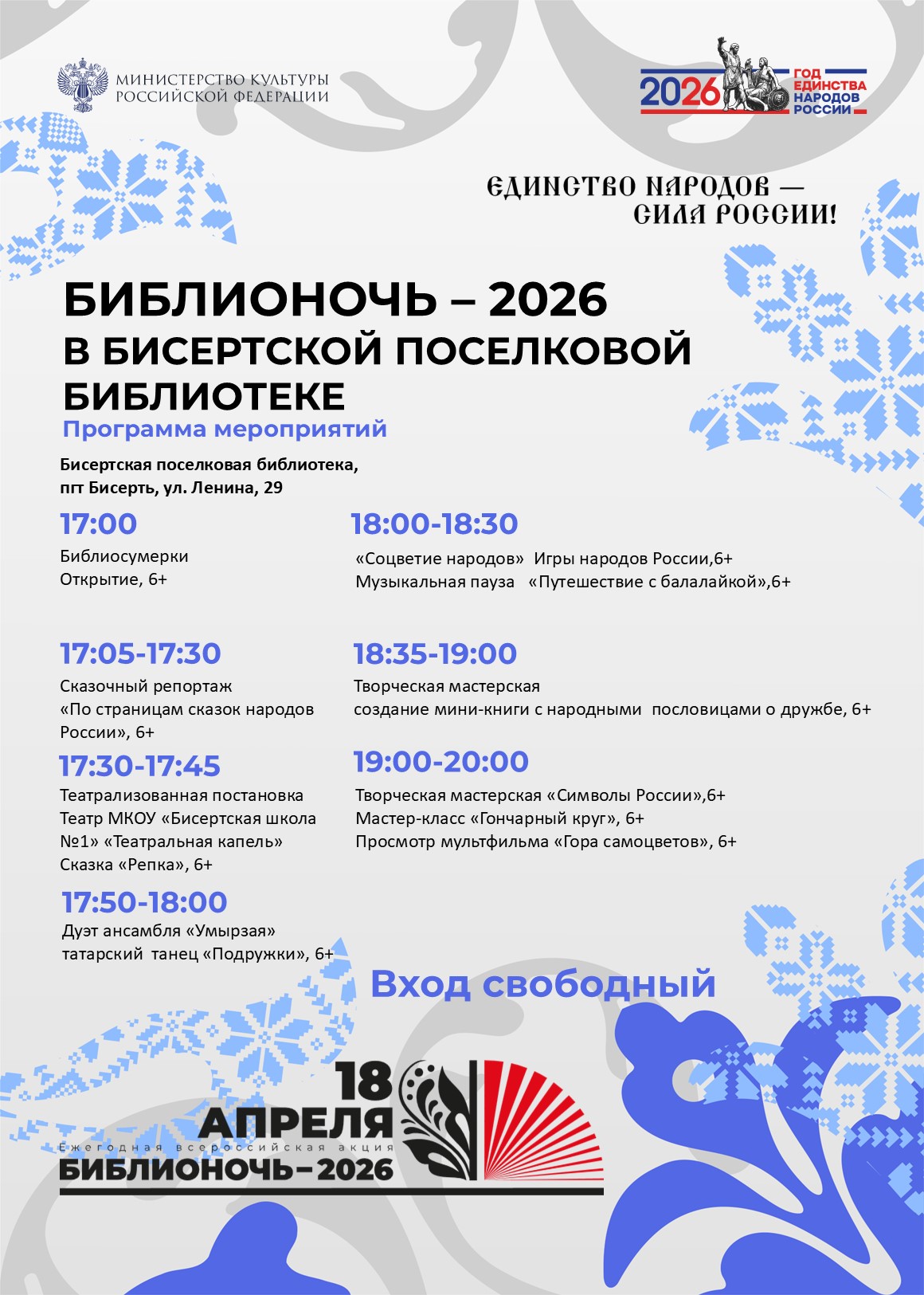 МИНИСТЕРСТВО КУЛЬТУРЫ
РОССИЙСКОЙ ФЕДЕРАЦИИ

2026 ГОД ЕДИНСТВА НАРОДОВ РОССИИ

ЕДИНСТВО НАРОДОВ —
СИЛА РОССИИ!

БИБЛИОНОЧЬ – 2026
В БИСЕРТСКОЙ ПОСЕЛКОВОЙ
БИБЛИОТЕКЕ

Программа мероприятий

Бисертская поселковая библиотека,
пгт Бисерть, ул. Ленина, 29

17:00
Библиосумерки
Открытие, 6+

17:05-17:30
Сказочный репортаж
«По страницам сказок народов России», 6+

17:30-17:45
Театрализованная постановка
Театр МКОУ «Бисертская школа №1» «Театральная капель»
Сказка «Репка», 6+

17:50-18:00
Дуэт ансамбля «Умырзая»
татарский танец «Подружки», 6+

18:00-18:30
«Соцветие народов» Игры народов России,6+
Музыкальная пауза «Путешествие с балалайкой»,6+

18:35-19:00
Творческая мастерская
создание мини-книги с народными пословицами о дружбе, 6+

19:00-20:00
Творческая мастерская «Символы России»,6+
Мастер-класс «Гончарный круг», 6+
Просмотр мультфильма «Гора самоцветов», 6+

Вход свободный

18
АПРЕЛЯ
Ежегодная всероссийская акция
БИБЛИОНОЧЬ–2026